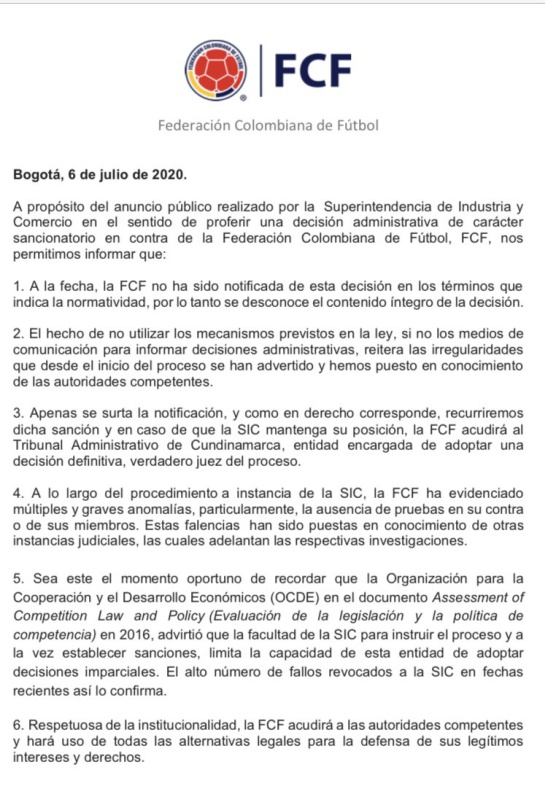 FCF

Federación Colombiana de Fútbol

Bogotá, 6 de julio de 2020.

A propósito del anuncio público realizado por la Superintendencia de Industria y Comercio en el sentido de proferir una decisión administrativa de carácter sancionatorio en contra de la Federación Colombiana de Fútbol, FCF, nos permitimos informar que:

1. A la fecha, la FCF no ha sido notificada de esta decisión en los términos que indica la normatividad, por lo tanto se desconoce el contenido íntegro de la decisión.

2. El hecho de no utilizar los mecanismos previstos en la ley, si no los medios de comunicación para informar decisiones administrativas, reitera las irregularidades que desde el inicio del proceso se han advertido y hemos puesto en conocimiento de las autoridades competentes.

3. Apenas se surta la notificación, y como en derecho corresponde, recurriremos dicha sanción y en caso de que la SIC mantenga su posición, la FCF acudirá al Tribunal Administrativo de Cundinamarca, entidad encargada de adoptar una decisión definitiva, verdadero juez del proceso.

4. A lo largo del procedimiento a instancia de la SIC, la FCF ha evidenciado múltiples y graves anomalías, particularmente, la ausencia de pruebas en su contra o de sus miembros. Estas falencias han sido puestas en conocimiento de otras instancias judiciales, las cuales adelantan las respectivas investigaciones.

5. Sea este el momento oportuno de recordar que la Organización para la Cooperación y el Desarrollo Económicos (OCDE) en el documento Assessment of Competition Law and Policy (Evaluación de la legislación y la política de competencia) en 2016, advirtió que la facultad de la SIC para instruir el proceso y a la vez establecer sanciones, limita la capacidad de esta entidad de adoptar decisiones imparciales. El alto número de fallos revocados a la SIC en fechas recientes así lo confirma.

6. Respetuosa de la institucionalidad, la FCF acudirá a las autoridades competentes y hará uso de todas las alternativas legales para la defensa de sus legítimos intereses y derechos.